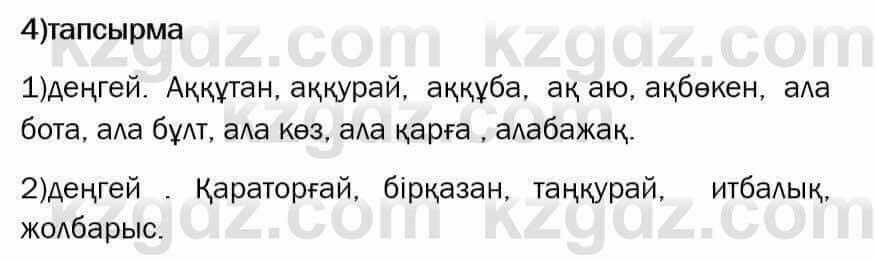 4)тапсырма

kzgdz.com kzgdz.com

1)деңгей. Аққұтан, аққурай, аққұба, ақ аю, ақбөкен, ала бота, ала бұлт, ала көз, ала қарға , алабажақ.

2)деңгей . Қараторғай, бірқазан, таңқурай, итбалық, жолбарыс.

kzgdz.com kzgdz.com